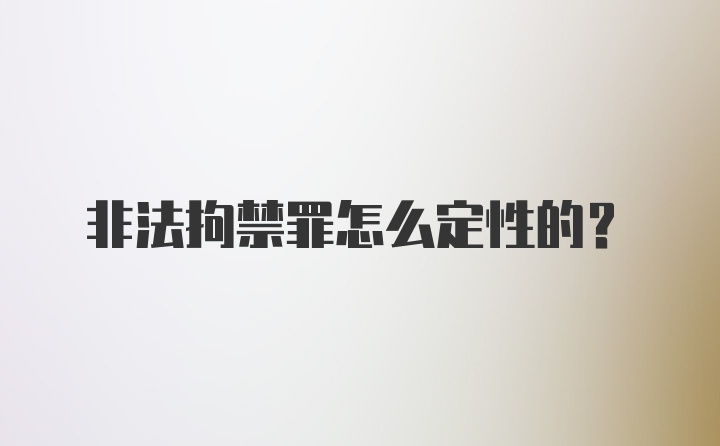 非法拘禁罪怎么定性的？